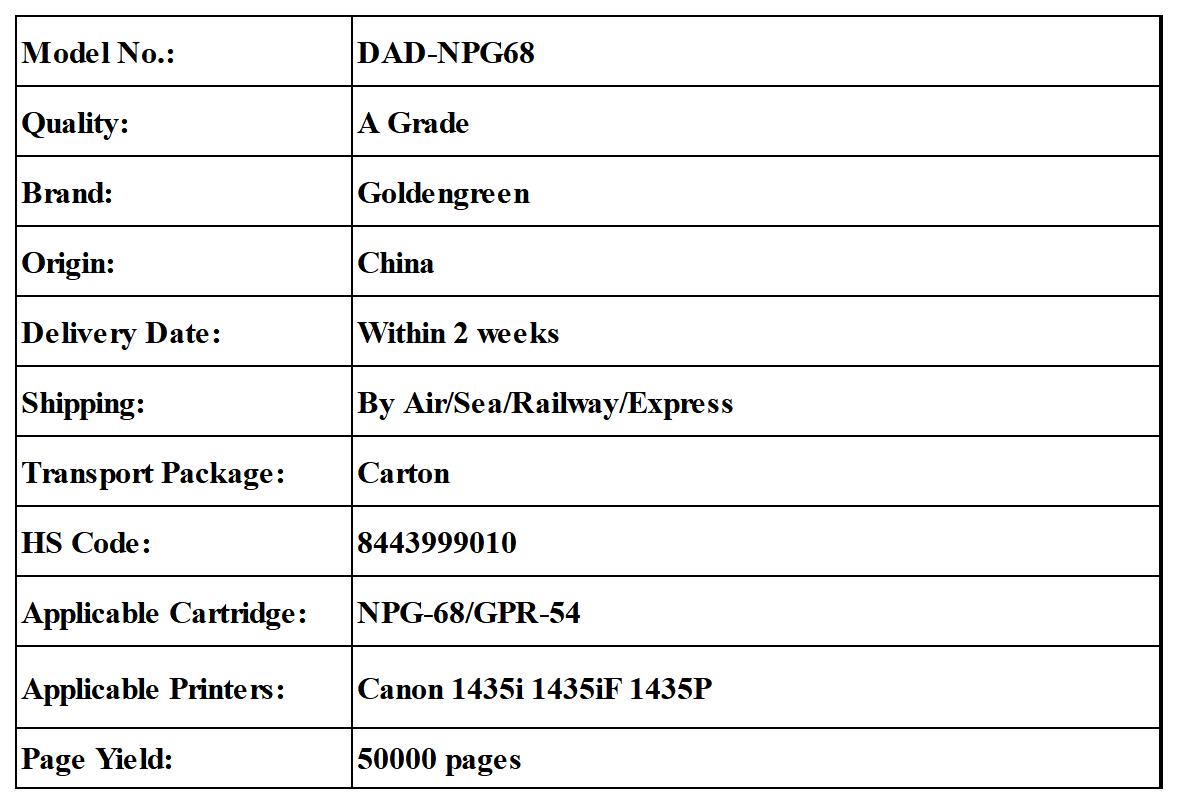 | Model No.: | DAD-NPG68 |
|---|---|
| Quality: | A Grade |
| Brand: | Goldengreen |
| Origin: | China |
| Delivery Date: | Within 2 weeks |
| Shipping: | By Air/Sea/Railway/Express |
| Transport Package: | Carton |
| HS Code: | 8443999010 |
| Applicable Cartridge: | NPG-68/GPR-54 |
| Applicable Printers: | Canon 1435i 1435iF 1435P |
| Page Yield: | 50000 pages |